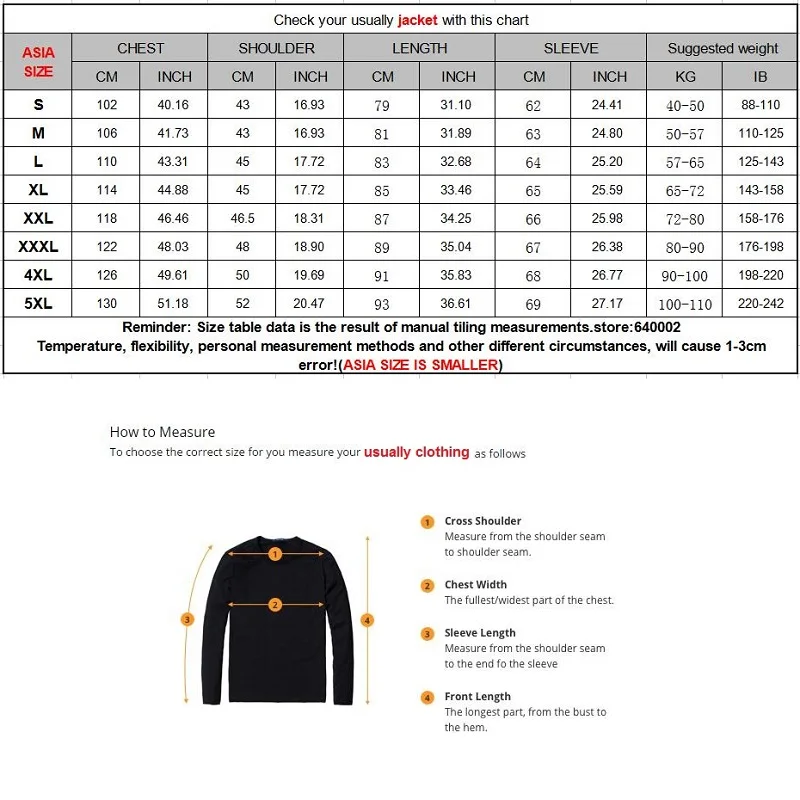 Check your usually jacket with this chart

| ASIA SIZE | CHEST CM | CHEST INCH | SHOULDER CM | SHOULDER INCH | LENGTH CM | LENGTH INCH | SLEEVE CM | SLEEVE INCH | Suggested weight KG | Suggested weight IB |
|---|---|---|---|---|---|---|---|---|---|---|
| S | 102 | 40.16 | 43 | 16.93 | 79 | 31.10 | 62 | 24.41 | 40-50 | 88-110 |
| M | 106 | 41.73 | 43 | 16.93 | 81 | 31.89 | 63 | 24.80 | 50-57 | 110-125 |
| L | 110 | 43.31 | 45 | 17.72 | 83 | 32.68 | 64 | 25.20 | 57-65 | 125-143 |
| XL | 114 | 44.88 | 45 | 17.72 | 85 | 33.46 | 65 | 25.59 | 65-72 | 143-158 |
| XXL | 118 | 46.46 | 46.5 | 18.31 | 87 | 34.25 | 66 | 25.98 | 72-80 | 158-176 |
| XXXL | 122 | 48.03 | 48 | 18.90 | 89 | 35.04 | 67 | 26.38 | 80-90 | 176-198 |
| 4XL | 126 | 49.61 | 50 | 19.69 | 91 | 35.83 | 68 | 26.77 | 90-100 | 198-220 |
| 5XL | 130 | 51.18 | 52 | 20.47 | 93 | 36.61 | 69 | 27.17 | 100-110 | 220-242 |

Reminder: Size table data is the result of manual tiling measurements.store:640002
Temperature, flexibility, personal measurement methods and other different circumstances, will cause 1-3cm error!(ASIA SIZE IS SMALLER)

How to Measure
To choose the correct size for you measure your usually clothing as follows

1 2 3 4

1 Cross Shoulder
Measure from the shoulder seam to shoulder seam.

2 Chest Width
The fullest/widest part of the chest.

3 Sleeve Length
Measure from the shoulder seam to the end fo the sleeve

4 Front Length
The longest part, from the bust to the hem.